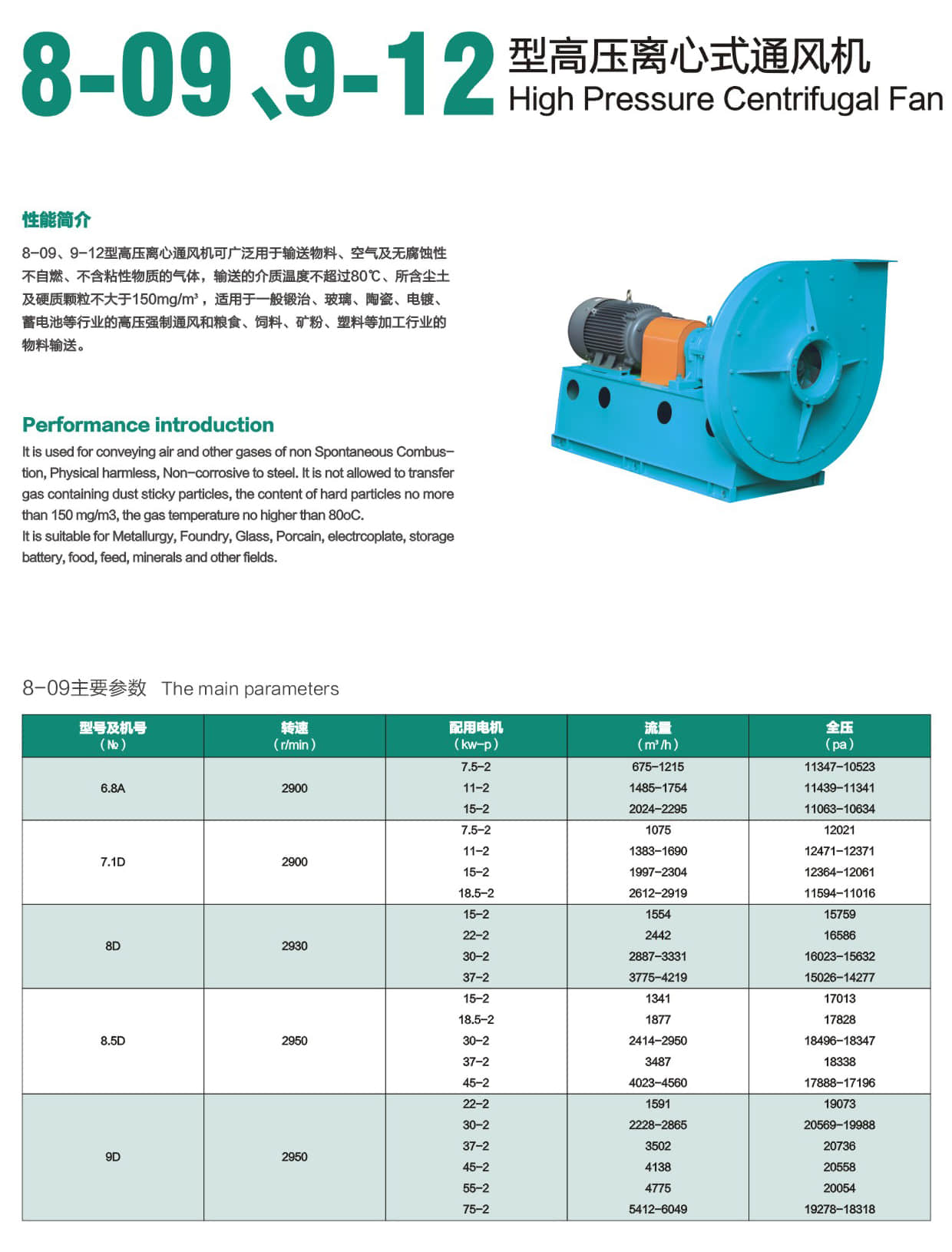 8-09、9-12 型高压离心式通风机 High Pressure Centrifugal Fan

性能简介

8-09、9-12型高压离心通风机可广泛用于输送物料、空气及无腐蚀性不自燃、不含粘性物质的气体，输送的介质温度不超过80℃、所含尘土及硬质颗粒不大于150mg/m³，适用于一般锻冶、玻璃、陶瓷、电镀、蓄电池等行业的高压强制通风和粮食、饲料、矿粉、塑料等加工行业的物料输送。

Performance introduction

It is used for conveying air and other gases of non Spontaneous Combustion, Physical harmless, Non-corrosive to steel. It is not allowed to transfer gas containing dust sticky particles, the content of hard particles no more than 150 mg/m3, the gas temperature no higher than 80oC.
It is suitable for Metallurgy, Foundry, Glass, Porcain, electrcoplate, storage battery, food, feed, minerals and other fields.

8-09主要参数 The main parameters

| 型号及机号 (№) | 转速 (r/min) | 配用电机 (kw-p) | 流量 (m³/h) | 全压 (pa) |
|---|---|---|---|---|
| 6.8A | 2900 | 7.5-2 | 675-1215 | 11347-10523 |
| | | 11-2 | 1485-1754 | 11439-11341 |
| | | 15-2 | 2024-2295 | 11063-10634 |
| 7.1D | 2900 | 7.5-2 | 1075 | 12021 |
| | | 11-2 | 1383-1690 | 12471-12371 |
| | | 15-2 | 1997-2304 | 12364-12061 |
| | | 18.5-2 | 2612-2919 | 11594-11016 |
| 8D | 2930 | 15-2 | 1554 | 15759 |
| | | 22-2 | 2442 | 16586 |
| | | 30-2 | 2887-3331 | 16023-15632 |
| | | 37-2 | 3775-4219 | 15026-14277 |
| 8.5D | 2950 | 15-2 | 1341 | 17013 |
| | | 18.5-2 | 1877 | 17828 |
| | | 30-2 | 2414-2950 | 18496-18347 |
| | | 37-2 | 3487 | 18338 |
| | | 45-2 | 4023-4560 | 17888-17196 |
| 9D | 2950 | 22-2 | 1591 | 19073 |
| | | 30-2 | 2228-2865 | 20569-19988 |
| | | 37-2 | 3502 | 20736 |
| | | 45-2 | 4138 | 20558 |
| | | 55-2 | 4775 | 20054 |
| | | 75-2 | 5412-6049 | 19278-18318 |